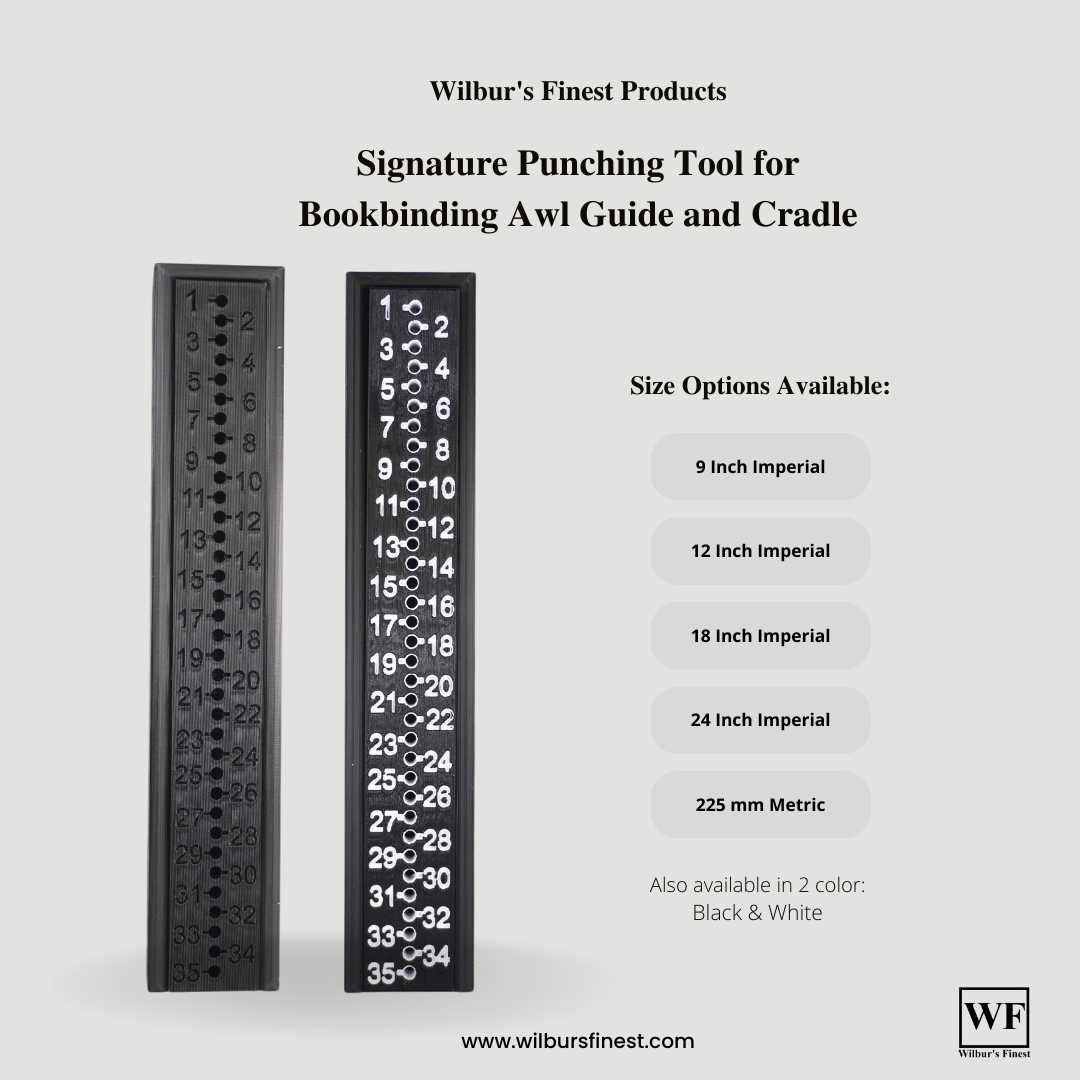 Wilbur's Finest Products

Signature Punching Tool for Bookbinding Awl Guide and Cradle

1 2 3 4 5 6 7 8 9 10 11 12 13 14 15 16 17 18 19 20 21 22 23 24 25 26 27 28 29 30 31 32 33 34 35

1 2 3 4 5 6 7 8 9 10 11 12 13 14 15 16 17 18 19 20 21 22 23 24 25 26 27 28 29 30 31 32 33 34 35

Size Options Available:

9 Inch Imperial

12 Inch Imperial

18 Inch Imperial

24 Inch Imperial

225 mm Metric

Also available in 2 color: Black & White

www.wilbursfinest.com

WF
Wilbur's Finest